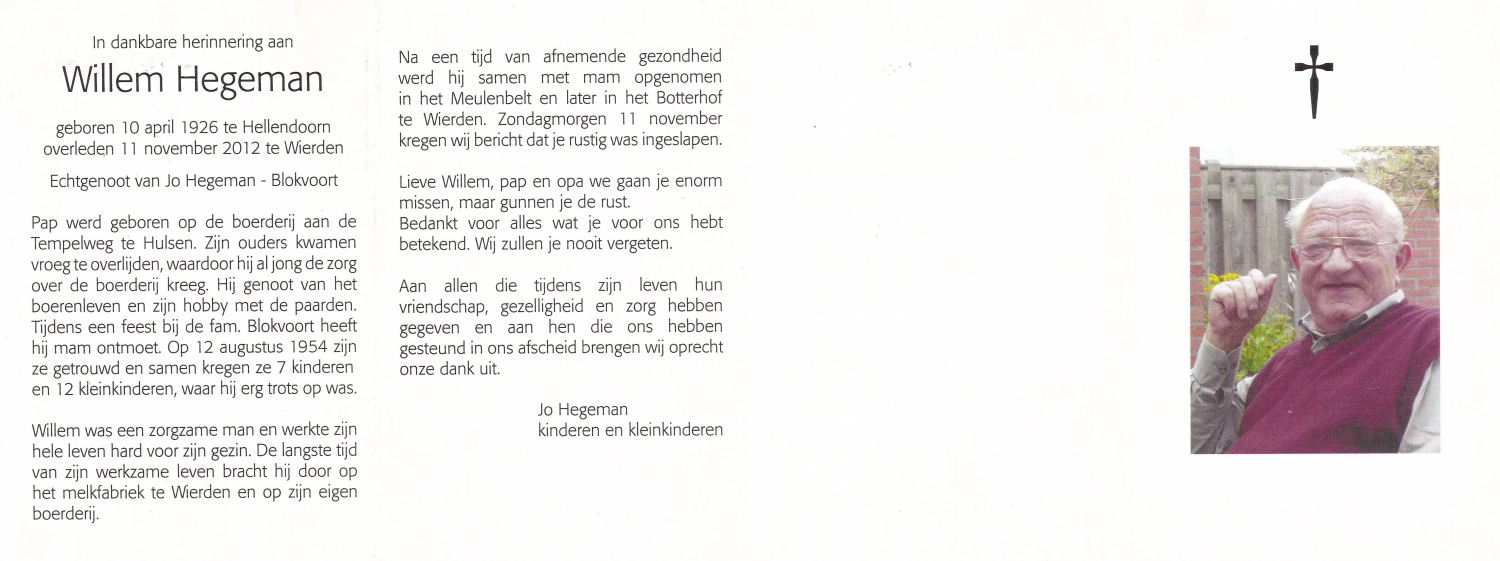 In dankbare herinnering aan

Willem Hegeman

geboren 10 april 1926 te Hellendoorn
overleden 11 november 2012 te Wierden

Echtgenoot van Jo Hegeman - Blokvoort

Pap werd geboren op de boerderij aan de Tempelweg te Hulsen. Zijn ouders kwamen vroeg te overlijden, waardoor hij al jong de zorg over de boerderij kreeg. Hij genoot van het boerenleven en zijn hobby met de paarden. Tijdens een feest bij de fam. Blokvoort heeft hij mam ontmoet. Op 12 augustus 1954 zijn ze getrouwd en samen kregen ze 7 kinderen en 12 kleinkinderen, waar hij erg trots op was.

Willem was een zorgzame man en werkte zijn hele leven hard voor zijn gezin. De langste tijd van zijn werkzame leven bracht hij door op het melkfabriek te Wierden en op zijn eigen boerderij.

Na een tijd van afnemende gezondheid werd hij samen met mam opgenomen in het Meulenbelt en later in het Botterhof te Wierden. Zondagmorgen 11 november kregen wij bericht dat je rustig was ingeslapen.

Lieve Willem, pap en opa we gaan je enorm missen, maar gunnen je de rust.
Bedankt voor alles wat je voor ons hebt betekend. Wij zullen je nooit vergeten.

Aan allen die tijdens zijn leven hun vriendschap, gezelligheid en zorg hebben gegeven en aan hen die ons hebben gesteund in ons afscheid brengen wij oprecht onze dank uit.

Jo Hegeman
kinderen en kleinkinderen